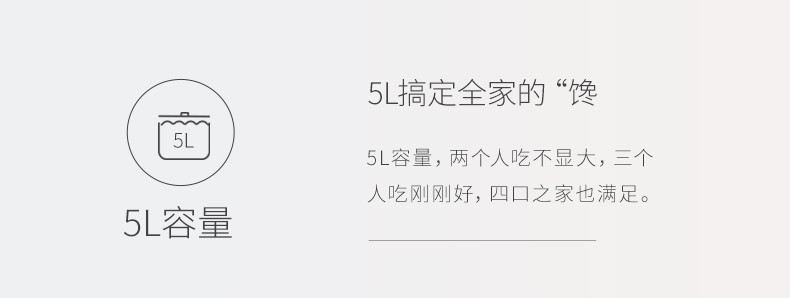 5L

5L容量

5L搞定全家的“馋

5L容量，两个人吃不显大，三个人吃刚刚好，四口之家也满足。